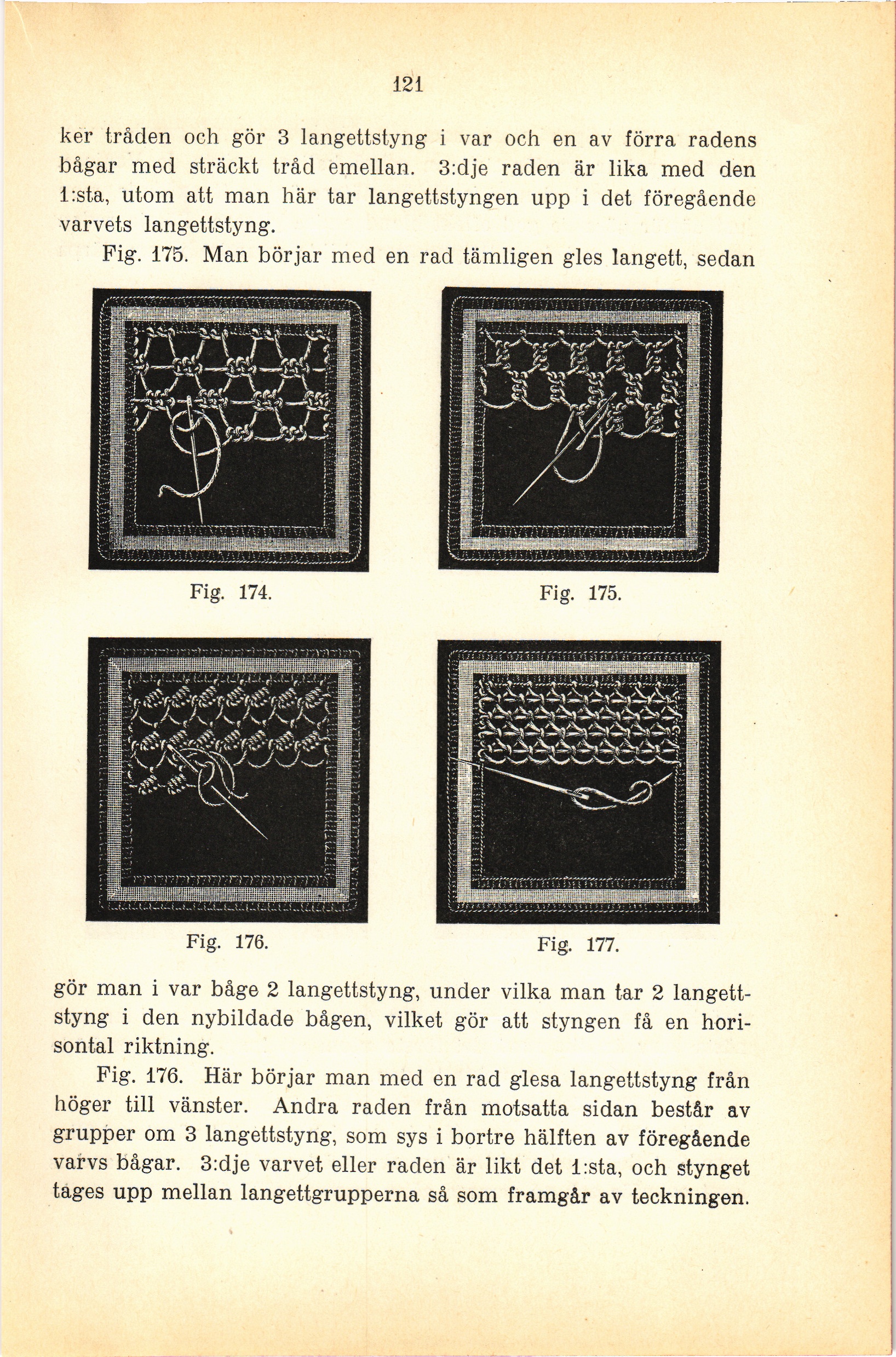 121

ker tråden och gör 3 langettstyng i var och en av förra radens bågar med sträckt tråd emellan. 3:dje raden är lika med den 1:sta, utom att man här tar langettstyngen upp i det föregående varvets langettstyng.

Fig. 175. Man börjar med en rad tämligen gles langett, sedan

Fig. 174.

Fig. 175.

Fig. 176.

Fig. 177.

gör man i var båge 2 langettstyng, under vilka man tar 2 langettstyng i den nybildade bågen, vilket gör att styngen få en horisontal riktning.

Fig. 176. Här börjar man med en rad glesa langettstyng från höger till vänster. Andra raden från motsatta sidan består av grupper om 3 langettstyng, som sys i bortre hälften av föregående varvs bågar. 3:dje varvet eller raden är likt det 1:sta, och stynget tages upp mellan langettgrupperna så som framgår av teckningen.